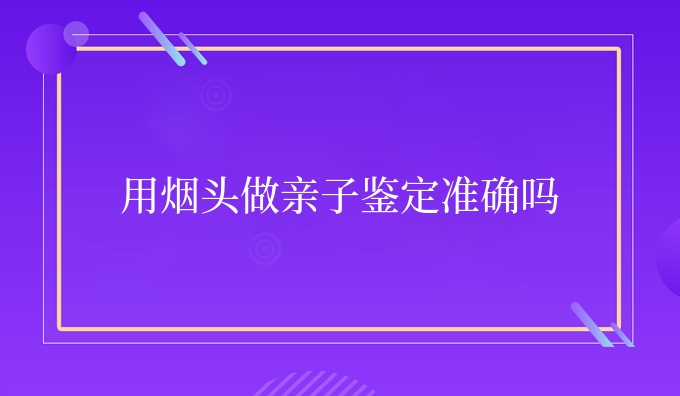 用烟头做亲子鉴定准确吗